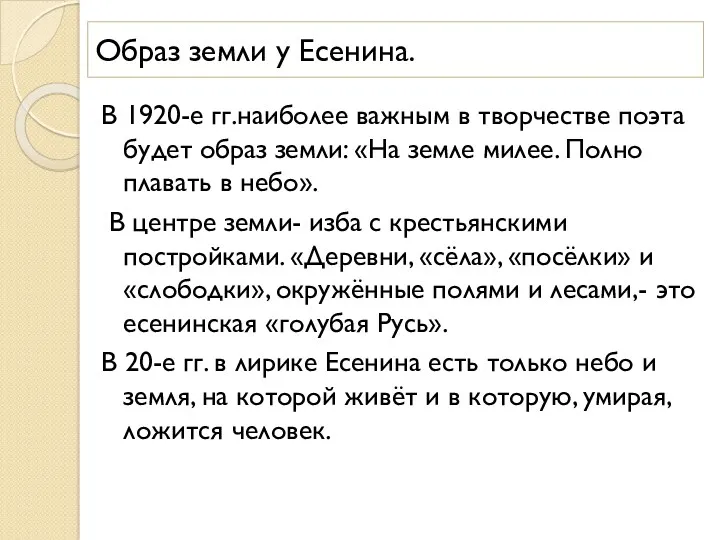 Образ земли у Есенина.

В 1920-е гг.наиболее важным в творчестве поэта будет образ земли: «На земле милее. Полно плавать в небо».

В центре земли- изба с крестьянскими постройками. «Деревни, «сёла», «посёлки» и «слободки», окружённые полями и лесами,- это есенинская «голубая Русь».

В 20-е гг. в лирике Есенина есть только небо и земля, на которой живёт и в которую, умирая, ложится человек.